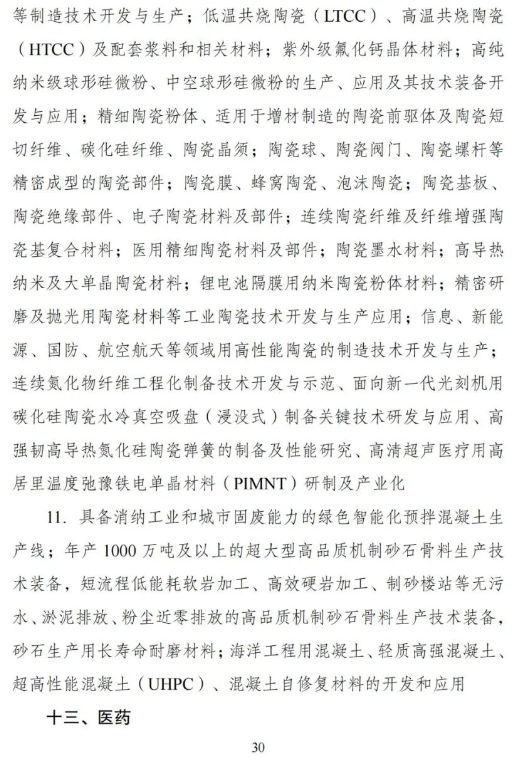 等制造技术开发与生产；低温共烧陶瓷（LTCC）、高温共烧陶瓷（HTCC）及配套浆料和相关材料；紫外级氟化钙晶体材料；高纯纳米级球形硅微粉、中空球形硅微粉的生产、应用及其技术装备开发与应用；精细陶瓷粉体、适用于增材制造的陶瓷前驱体及陶瓷短切纤维、碳化硅纤维、陶瓷晶须；陶瓷球、陶瓷阀门、陶瓷螺杆等精密成型的陶瓷部件；陶瓷膜、蜂窝陶瓷、泡沫陶瓷；陶瓷基板、陶瓷绝缘部件、电子陶瓷材料及部件；连续陶瓷纤维及纤维增强陶瓷基复合材料；医用精细陶瓷材料及部件；陶瓷墨水材料；高导热纳米及大单晶陶瓷材料；锂电池隔膜用纳米陶瓷粉体材料；精密研磨及抛光用陶瓷材料等工业陶瓷技术开发与生产应用；信息、新能源、国防、航空航天等领域用高性能陶瓷的制造技术开发与生产；连续氮化物纤维工程化制备技术开发与示范、面向新一代光刻机用碳化硅陶瓷水冷真空吸盘（浸没式）制备关键技术研发与应用、高强韧高导热氮化硅陶瓷弹簧的制备及性能研究、高清超声医疗用高居里温度弛豫铁电单晶材料（PIMNT）研制及产业化

11. 具备消纳工业和城市固废能力的绿色智能化预拌混凝土生产线；年产 1000 万吨及以上的超大型高品质机制砂石骨料生产技术装备，短流程低能耗软岩加工、高效硬岩加工、制砂楼站等无污水、淤泥排放、粉尘近零排放的高品质机制砂石骨料生产技术装备，砂石生产用长寿命耐磨材料；海洋工程用混凝土、轻质高强混凝土、超高性能混凝土（UHPC）、混凝土自修复材料的开发和应用

十三、医药

30